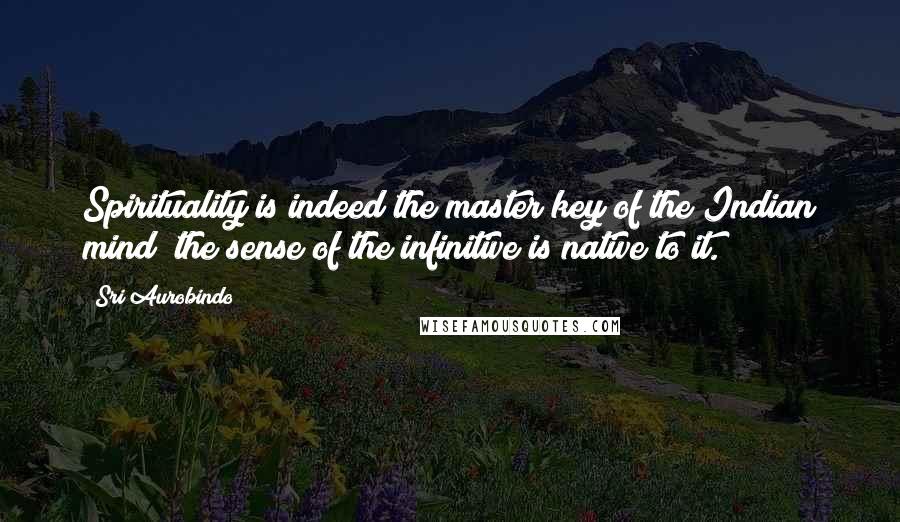 Spirituality is indeed the master key of the Indian mind; the sense of the infinitive is native to it.

Sri Aurobindo

WISEFAMOUSQUOTES.COM